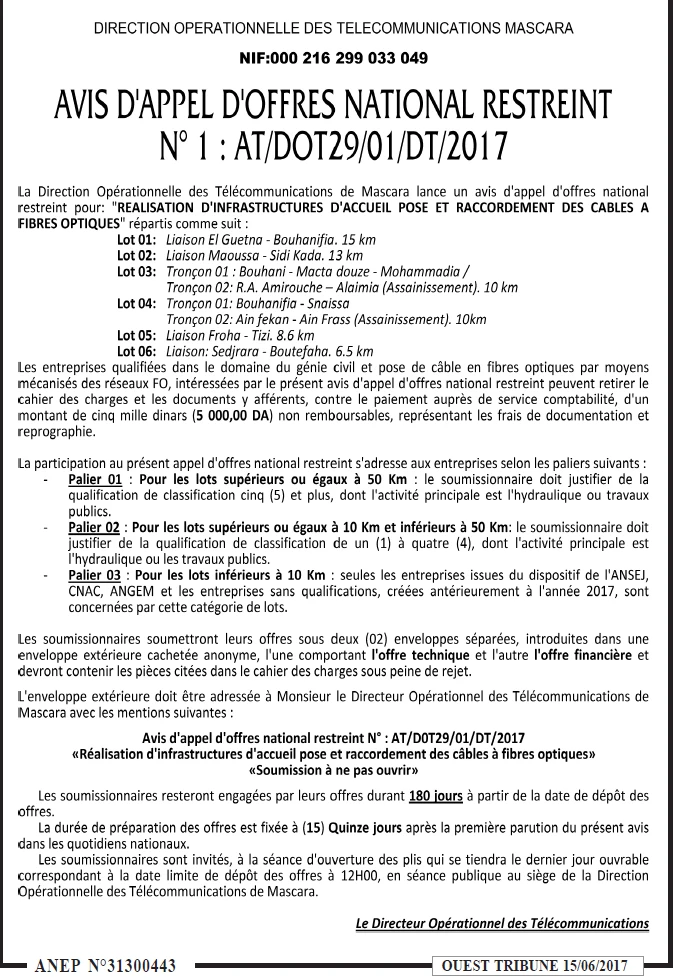 DIRECTION OPERATIONNELLE DES TELECOMMUNICATIONS MASCARA

NIF:000 216 299 033 049

AVIS D'APPEL D'OFFRES NATIONAL RESTREINT
N° 1 : AT/DOT29/01/DT/2017

La Direction Opérationnelle des Télécommunications de Mascara lance un avis d'appel d'offres national restreint pour: "REALISATION D'INFRASTRUCTURES D'ACCUEIL POSE ET RACCORDEMENT DES CABLES A FIBRES OPTIQUES" répartis comme suit :

Lot 01: Liaison El Guetna - Bouhanifia. 15 km
Lot 02: Liaison Maoussa - Sidi Kada. 13 km
Lot 03: Tronçon 01 : Bouhani - Macta douze - Mohammadia /
Tronçon 02: R.A. Amirouche – Alaimia (Assainissement). 10 km
Lot 04: Tronçon 01: Bouhanifia - Snaissa
Tronçon 02: Ain fekan - Ain Frass (Assainissement). 10km
Lot 05: Liaison Froha - Tizi. 8.6 km
Lot 06: Liaison: Sedjrara - Boutefaha. 6.5 km

Les entreprises qualifiées dans le domaine du génie civil et pose de câble en fibres optiques par moyens mécanisés des réseaux FO, intéressées par le présent avis d'appel d'offres national restreint peuvent retirer le cahier des charges et les documents y afférents, contre le paiement auprès de service comptabilité, d'un montant de cinq mille dinars (5 000,00 DA) non remboursables, représentant les frais de documentation et reprographie.

La participation au présent appel d'offres national restreint s'adresse aux entreprises selon les paliers suivants :
- Palier 01 : Pour les lots supérieurs ou égaux à 50 Km : le soumissionnaire doit justifier de la qualification de classification cinq (5) et plus, dont l'activité principale est l'hydraulique ou travaux publics.
- Palier 02 : Pour les lots supérieurs ou égaux à 10 Km et inférieurs à 50 Km: le soumissionnaire doit justifier de la qualification de classification de un (1) à quatre (4), dont l'activité principale est l'hydraulique ou les travaux publics.
- Palier 03 : Pour les lots inférieurs à 10 Km : seules les entreprises issues du dispositif de l'ANSEJ, CNAC, ANGEM et les entreprises sans qualifications, créées antérieurement à l'année 2017, sont concernées par cette catégorie de lots.

Les soumissionnaires soumettront leurs offres sous deux (02) enveloppes séparées, introduites dans une enveloppe extérieure cachetée anonyme, l'une comportant l'offre technique et l'autre l'offre financière et devront contenir les pièces citées dans le cahier des charges sous peine de rejet.

L'enveloppe extérieure doit être adressée à Monsieur le Directeur Opérationnel des Télécommunications de Mascara avec les mentions suivantes :

Avis d'appel d'offres national restreint N° : AT/D0T29/01/DT/2017
«Réalisation d'infrastructures d'accueil pose et raccordement des câbles à fibres optiques»
«Soumission à ne pas ouvrir»

Les soumissionnaires resteront engagées par leurs offres durant 180 jours à partir de la date de dépôt des offres.

La durée de préparation des offres est fixée à (15) Quinze jours après la première parution du présent avis dans les quotidiens nationaux.

Les soumissionnaires sont invités, à la séance d'ouverture des plis qui se tiendra le dernier jour ouvrable correspondant à la date limite de dépôt des offres à 12H00, en séance publique au siège de la Direction Opérationnelle des Télécommunications de Mascara.

Le Directeur Opérationnel des Télécommunications

ANEP N°31300443

OUEST TRIBUNE 15/06/2017